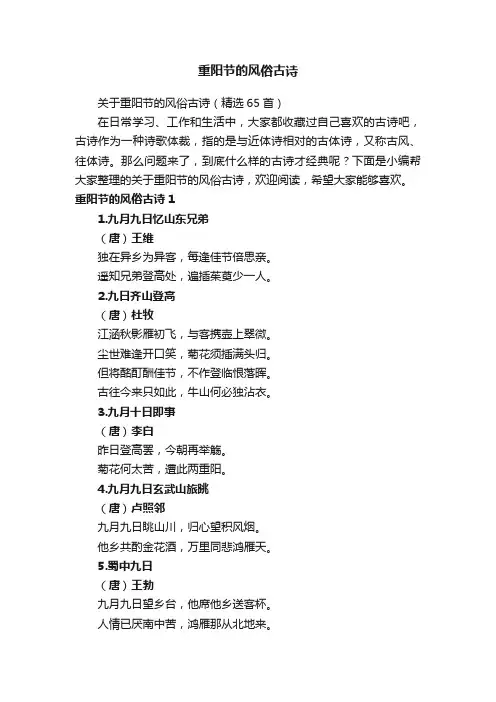 重阳节的风俗古诗

关于重阳节的风俗古诗（精选 65 首）

在日常学习、工作和生活中，大家都收藏过自己喜欢的古诗吧，古诗作为一种诗歌体裁，指的是与近体诗相对的古体诗，又称古风、往体诗。那么问题来了，到底什么样的古诗才经典呢？下面是小编帮大家整理的关于重阳节的风俗古诗，欢迎阅读，希望大家能够喜欢。

重阳节的风俗古诗 1

1.九月九日忆山东兄弟

（唐）王维

独在异乡为异客，每逢佳节倍思亲。

遥知兄弟登高处，遍插茱萸少一人。

2.九日齐山登高

（唐）杜牧

江涵秋影雁初飞，与客携壶上翠微。

尘世难逢开口笑，菊花须插满头归。

但将酩酊酬佳节，不作登临恨落晖。

古往今来只如此，牛山何必独沾衣。

3.九月十日即事

（唐）李白

昨日登高罢，今朝再举觞。

菊花何太苦，遭此两重阳。

4.九月九日玄武山旅眺

（唐）卢照邻

九月九日眺山川，归心望积风烟。

他乡共酌金花酒，万里同悲鸿雁天。

5.蜀中九日

（唐）王勃

九月九日望乡台，他席他乡送客杯。

人情已厌南中苦，鸿雁那从北地来。